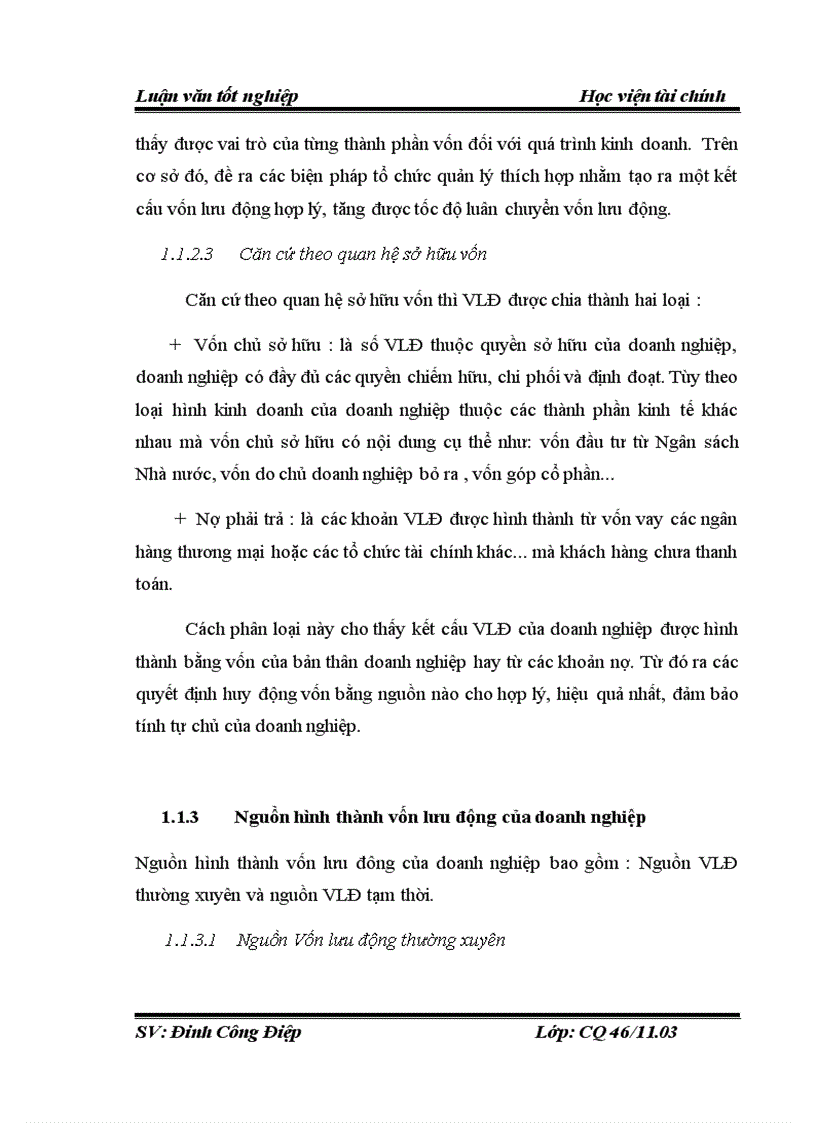 Luận văn tốt nghiệp Học viện tài chính

thấy được vai trò của từng thành phần vốn đối với quá trình kinh doanh. Trên cơ sở đó, đề ra các biện pháp tổ chức quản lý thích hợp nhằm tạo ra một kết cấu vốn lưu động hợp lý, tăng được tốc độ luân chuyển vốn lưu động.

1.1.2.3 Căn cứ theo quan hệ sở hữu vốn

Căn cứ theo quan hệ sở hữu vốn thì VLĐ được chia thành hai loại :

+ Vốn chủ sở hữu : là số VLĐ thuộc quyền sở hữu của doanh nghiệp, doanh nghiệp có đầy đủ các quyền chiếm hữu, chi phối và định đoạt. Tùy theo loại hình kinh doanh của doanh nghiệp thuộc các thành phần kinh tế khác nhau mà vốn chủ sở hữu có nội dung cụ thể như: vốn đầu tư từ Ngân sách Nhà nước, vốn do chủ doanh nghiệp bỏ ra , vốn góp cổ phần...

+ Nợ phải trả : là các khoản VLĐ được hình thành từ vốn vay các ngân hàng thương mại hoặc các tổ chức tài chính khác... mà khách hàng chưa thanh toán.

Cách phân loại này cho thấy kết cấu VLĐ của doanh nghiệp được hình thành bằng vốn của bản thân doanh nghiệp hay từ các khoản nợ. Từ đó ra các quyết định huy động vốn bằng nguồn nào cho hợp lý, hiệu quả nhất, đảm bảo tính tự chủ của doanh nghiệp.

1.1.3 Nguồn hình thành vốn lưu động của doanh nghiệp

Nguồn hình thành vốn lưu đông của doanh nghiệp bao gồm : Nguồn VLĐ thường xuyên và nguồn VLĐ tạm thời.

1.1.3.1 Nguồn Vốn lưu động thường xuyên

SV: Đinh Công Điệp Lớp: CQ 46/11.03